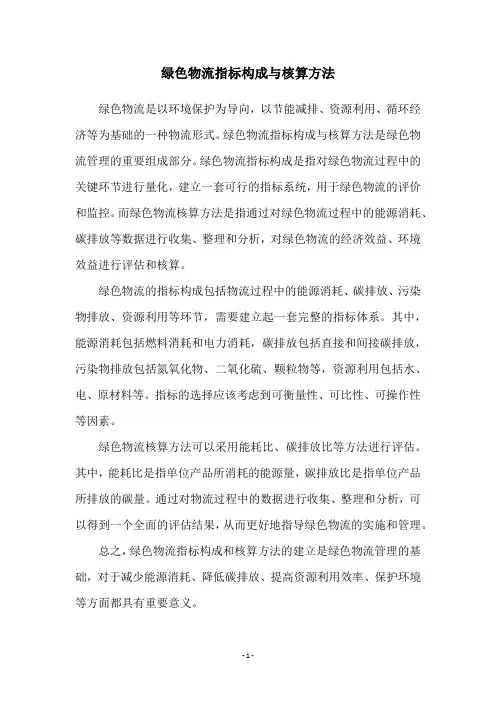 绿色物流指标构成与核算方法

绿色物流是以环境保护为导向，以节能减排、资源利用、循环经济等为基础的一种物流形式。绿色物流指标构成与核算方法是绿色物流管理的重要组成部分。绿色物流指标构成是指对绿色物流过程中的关键环节进行量化，建立一套可行的指标系统，用于绿色物流的评价和监控。而绿色物流核算方法是指通过对绿色物流过程中的能源消耗、碳排放等数据进行收集、整理和分析，对绿色物流的经济效益、环境效益进行评估和核算。

绿色物流的指标构成包括物流过程中的能源消耗、碳排放、污染物排放、资源利用等环节，需要建立起一套完整的指标体系。其中，能源消耗包括燃料消耗和电力消耗，碳排放包括直接和间接碳排放，污染物排放包括氮氧化物、二氧化硫、颗粒物等，资源利用包括水、电、原材料等。指标的选择应该考虑到可衡量性、可比性、可操作性等因素。

绿色物流核算方法可以采用能耗比、碳排放比等方法进行评估。其中，能耗比是指单位产品所消耗的能源量，碳排放比是指单位产品所排放的碳量。通过对物流过程中的数据进行收集、整理和分析，可以得到一个全面的评估结果，从而更好地指导绿色物流的实施和管理。

总之，绿色物流指标构成和核算方法的建立是绿色物流管理的基础，对于减少能源消耗、降低碳排放、提高资源利用效率、保护环境等方面都具有重要意义。

- 1 -